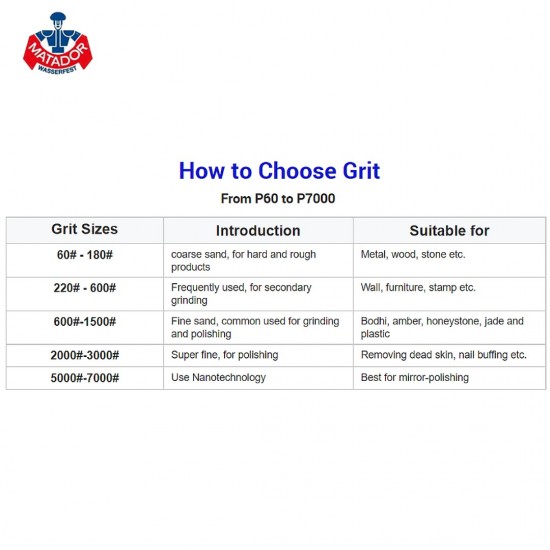 MATADOR
WASSERFEST

How to Choose Grit

From P60 to P7000

| Grit Sizes | Introduction | Suitable for |
|---|---|---|
| 60# - 180# | coarse sand, for hard and rough products | Metal, wood, stone etc. |
| 220# - 600# | Frequently used, for secondary grinding | Wall, furniture, stamp etc. |
| 600#-1500# | Fine sand, common used for grinding and polishing | Bodhi, amber, honeystone, jade and plastic |
| 2000#-3000# | Super fine, for polishing | Removing dead skin, nail buffing etc. |
| 5000#-7000# | Use Nanotechnology | Best for mirror-polishing |